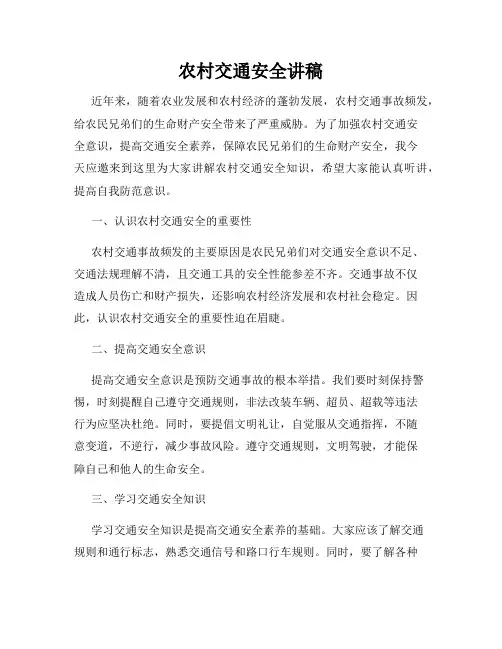 农村交通安全讲稿

近年来，随着农业发展和农村经济的蓬勃发展，农村交通事故频发，给农民兄弟们的生命财产安全带来了严重威胁。为了加强农村交通安全意识，提高交通安全素养，保障农民兄弟们的生命财产安全，我今天应邀来到这里为大家讲解农村交通安全知识，希望大家能认真听讲，提高自我防范意识。

一、认识农村交通安全的重要性

农村交通事故频发的主要原因是农民兄弟们对交通安全意识不足、交通法规理解不清，且交通工具的安全性能参差不齐。交通事故不仅造成人员伤亡和财产损失，还影响农村经济发展和农村社会稳定。因此，认识农村交通安全的重要性迫在眉睫。

二、提高交通安全意识

提高交通安全意识是预防交通事故的根本举措。我们要时刻保持警惕，时刻提醒自己遵守交通规则，非法改装车辆、超员、超载等违法行为应坚决杜绝。同时，要提倡文明礼让，自觉服从交通指挥，不随意变道，不逆行，减少事故风险。遵守交通规则，文明驾驶，才能保障自己和他人的生命安全。

三、学习交通安全知识

学习交通安全知识是提高交通安全素养的基础。大家应该了解交通规则和通行标志，熟悉交通信号和路口行车规则。同时，要了解各种